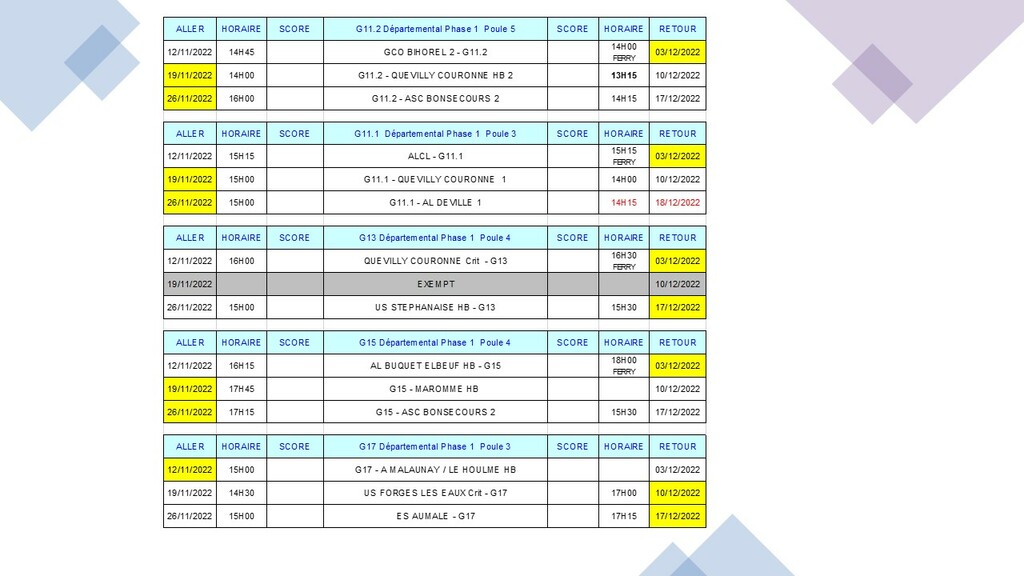 | ALLER | HORAIRE | SCORE | G11.2 Départemental Phase 1 Poule 5 | SCORE | HORAIRE | RETOUR |
|---|---|---|---|---|---|---|
| 12/11/2022 | 14H45 | | GCO BIHOREL 2 - G11.2 | | 14H00 FERRY | 03/12/2022 |
| 19/11/2022 | 14H00 | | G11.2 - QUEVILLY COURONNE HB 2 | | 13H15 | 10/12/2022 |
| 26/11/2022 | 16H00 | | G11.2 - ASC BONSECOURS 2 | | 14H15 | 17/12/2022 |

| ALLER | HORAIRE | SCORE | G11.1 Départemental Phase 1 Poule 3 | SCORE | HORAIRE | RETOUR |
|---|---|---|---|---|---|---|
| 12/11/2022 | 15H15 | | ALCL - G11.1 | | 15H15 FERRY | 03/12/2022 |
| 19/11/2022 | 15H00 | | G11.1 - QUEVILLY COURONNE 1 | | 14H00 | 10/12/2022 |
| 26/11/2022 | 15H00 | | G11.1 - AL DEVILLE 1 | | 14H15 | 18/12/2022 |

| ALLER | HORAIRE | SCORE | G13 Départemental Phase 1 Poule 4 | SCORE | HORAIRE | RETOUR |
|---|---|---|---|---|---|---|
| 12/11/2022 | 16H00 | | QUEVILLY COURONNE Crit - G13 | | 16H30 FERRY | 03/12/2022 |
| 19/11/2022 | | | EXEMPT | | | 10/12/2022 |
| 26/11/2022 | 15H00 | | US STEPHANAISE HB - G13 | | 15H30 | 17/12/2022 |

| ALLER | HORAIRE | SCORE | G15 Départemental Phase 1 Poule 4 | SCORE | HORAIRE | RETOUR |
|---|---|---|---|---|---|---|
| 12/11/2022 | 16H15 | | AL BUQUET ELBEUF HB - G15 | | 18H00 FERRY | 03/12/2022 |
| 19/11/2022 | 17H45 | | G15 - MAROMME HB | | | 10/12/2022 |
| 26/11/2022 | 17H15 | | G15 - ASC BONSECOURS 2 | | 15H30 | 17/12/2022 |

| ALLER | HORAIRE | SCORE | G17 Départemental Phase 1 Poule 3 | SCORE | HORAIRE | RETOUR |
|---|---|---|---|---|---|---|
| 12/11/2022 | 15H00 | | G17 - A MALAUNAY / LE HOULME HB | | | 03/12/2022 |
| 19/11/2022 | 14H30 | | US FORGES LES EAUX Crit - G17 | | 17H00 | 10/12/2022 |
| 26/11/2022 | 15H00 | | ES AUMALE - G17 | | 17H15 | 17/12/2022 |